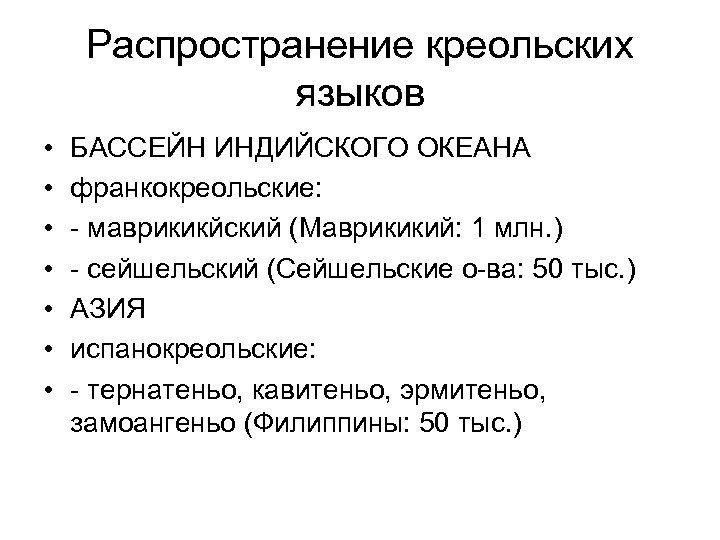 Распространение креольских языков

• БАССЕЙН ИНДИЙСКОГО ОКЕАНА
• франкокреольские:
• - маврикикйский (Маврикикий: 1 млн.)
• - сейшельский (Сейшельские о-ва: 50 тыс.)
• АЗИЯ
• испанокреольские:
• - тернатеньо, кавитеньо, эрмитеньо, замоангеньо (Филиппины: 50 тыс.)